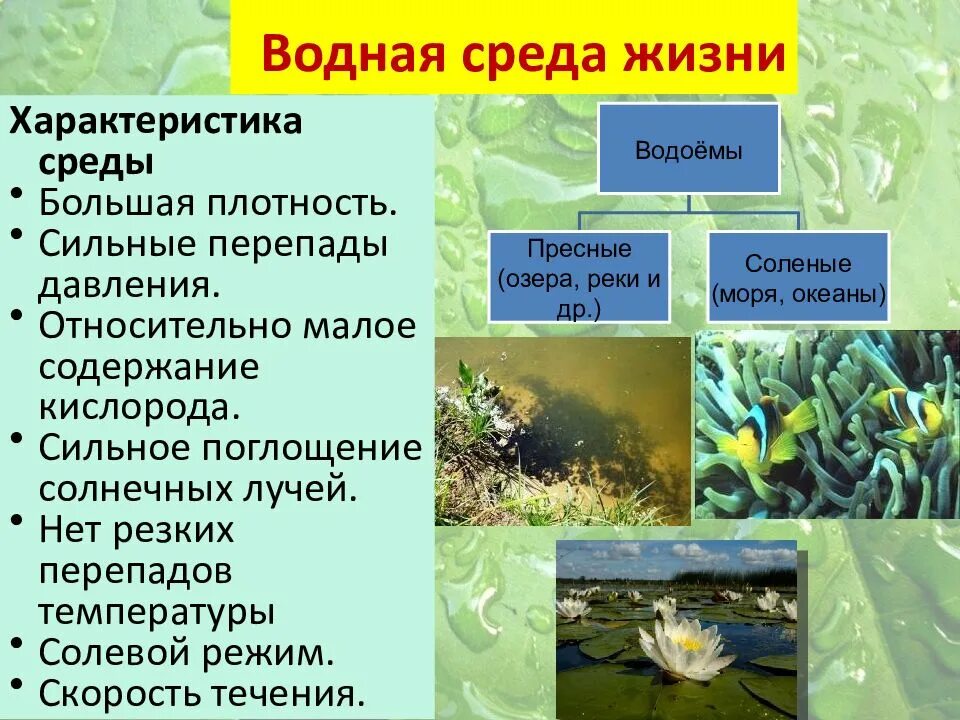 Водная среда жизни

Характеристика среды
• Большая плотность.
• Сильные перепады давления.
• Относительно малое содержание кислорода.
• Сильное поглощение солнечных лучей.
• Нет резких перепадов температуры
• Солевой режим.
• Скорость течения.

Водоёмы

Пресные (озера, реки и др.)

Соленые (моря, океаны)